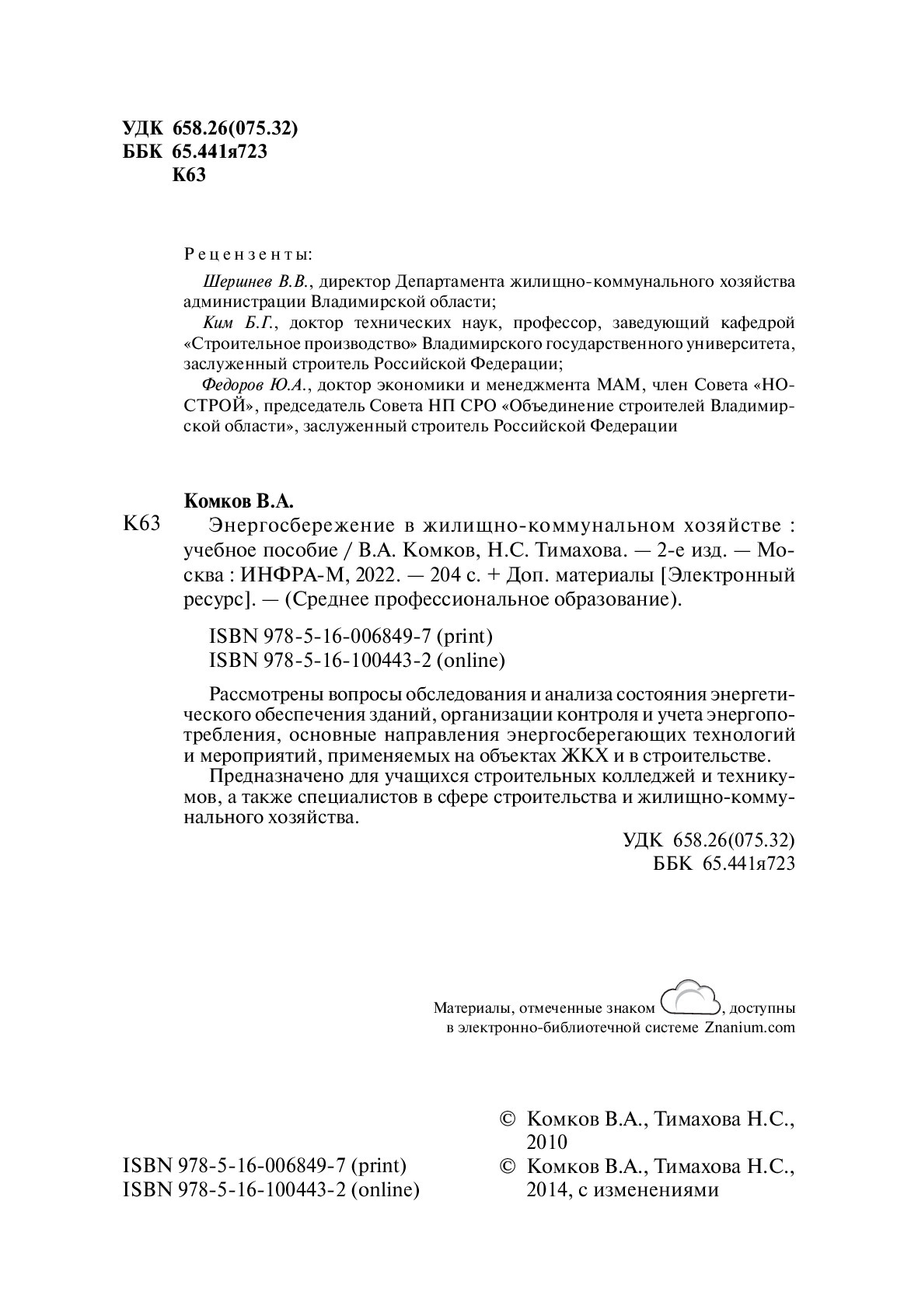 УДК 658.26(075.32)
ББК 65.441я723
К63

Рецензенты:

Шершнев В.В., директор Департамента жилищно-коммунального хозяйства администрации Владимирской области;

Ким Б.Г., доктор технических наук, профессор, заведующий кафедрой «Строительное производство» Владимирского государственного университета, заслуженный строитель Российской Федерации;

Федоров Ю.А., доктор экономики и менеджмента МАМ, член Совета «НОСТРОЙ», председатель Совета НП СРО «Объединение строителей Владимирской области», заслуженный строитель Российской Федерации

Комков В.А.

К63 Энергосбережение в жилищно-коммунальном хозяйстве : учебное пособие / В.А. Комков, Н.С. Тимахова. — 2-е изд. — Москва : ИНФРА-М, 2022. — 204 с. + Доп. материалы [Электронный ресурс]. — (Среднее профессиональное образование).

ISBN 978-5-16-006849-7 (print)
ISBN 978-5-16-100443-2 (online)

Рассмотрены вопросы обследования и анализа состояния энергетического обеспечения зданий, организации контроля и учета энергопотребления, основные направления энергосберегающих технологий и мероприятий, применяемых на объектах ЖКХ и в строительстве.

Предназначено для учащихся строительных колледжей и техникумов, а также специалистов в сфере строительства и жилищно-коммунального хозяйства.

УДК 658.26(075.32)
ББК 65.441я723

Материалы, отмеченные знаком , доступны в электронно-библиотечной системе Znanium.com

ISBN 978-5-16-006849-7 (print)
ISBN 978-5-16-100443-2 (online)

© Комков В.А., Тимахова Н.С., 2010
© Комков В.А., Тимахова Н.С., 2014, с изменениями